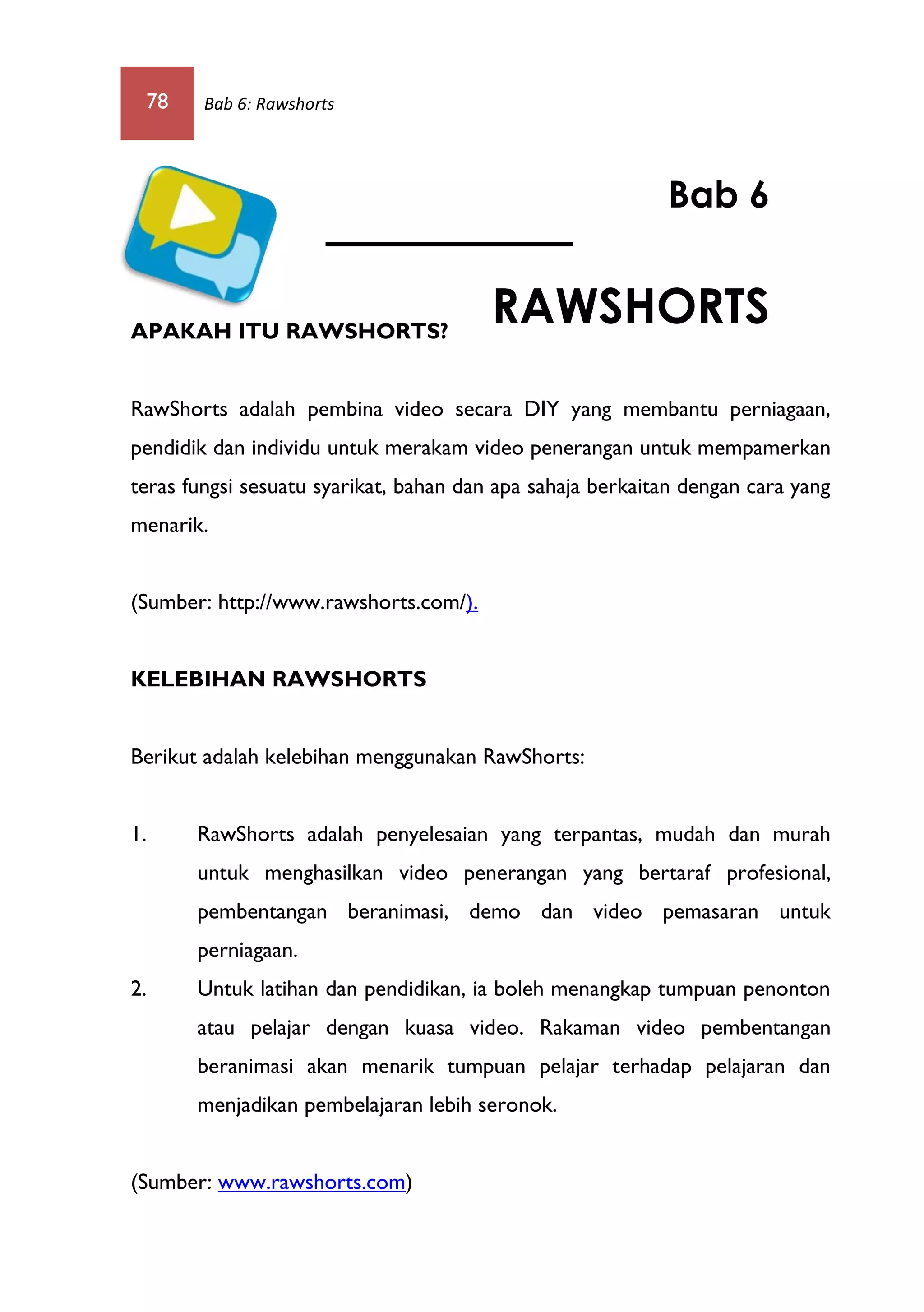 78 Bab 6: Rawshorts

Bab 6

RAWSHORTS

APAKAH ITU RAWSHORTS?

RawShorts adalah pembina video secara DIY yang membantu perniagaan, pendidik dan individu untuk merakam video penerangan untuk mempamerkan teras fungsi sesuatu syarikat, bahan dan apa sahaja berkaitan dengan cara yang menarik.

(Sumber: http://www.rawshorts.com/).

KELEBIHAN RAWSHORTS

Berikut adalah kelebihan menggunakan RawShorts:

1. RawShorts adalah penyelesaian yang terpantas, mudah dan murah untuk menghasilkan video penerangan yang bertaraf profesional, pembentangan beranimasi, demo dan video pemasaran untuk perniagaan.
2. Untuk latihan dan pendidikan, ia boleh menangkap tumpuan penonton atau pelajar dengan kuasa video. Rakaman video pembentangan beranimasi akan menarik tumpuan pelajar terhadap pelajaran dan menjadikan pembelajaran lebih seronok.

(Sumber: www.rawshorts.com)